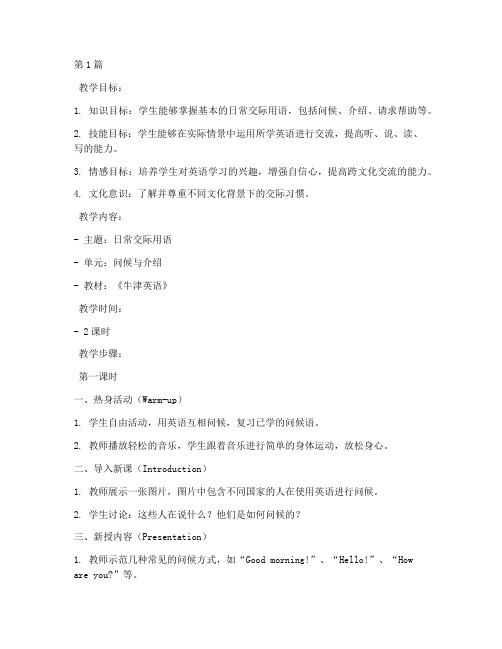 第1篇

教学目标：

1. 知识目标：学生能够掌握基本的日常交际用语，包括问候、介绍、请求帮助等。

2. 技能目标：学生能够在实际情景中运用所学英语进行交流，提高听、说、读、写的能力。

3. 情感目标：培养学生对英语学习的兴趣，增强自信心，提高跨文化交流的能力。

4. 文化意识：了解并尊重不同文化背景下的交际习惯。

教学内容：

- 主题：日常交际用语

- 单元：问候与介绍

- 教材：《牛津英语》

教学时间：

- 2课时

教学步骤：

第一课时

一、热身活动（Warm-up）

1. 学生自由活动，用英语互相问候，复习已学的问候语。

2. 教师播放轻松的音乐，学生跟着音乐进行简单的身体运动，放松身心。

二、导入新课（Introduction）

1. 教师展示一张图片，图片中包含不同国家的人在使用英语进行问候。

2. 学生讨论：这些人在说什么？他们是如何问候的？

三、新授内容（Presentation）

1. 教师示范几种常见的问候方式，如“Good morning!”、“Hello!”、“How are you?”等。